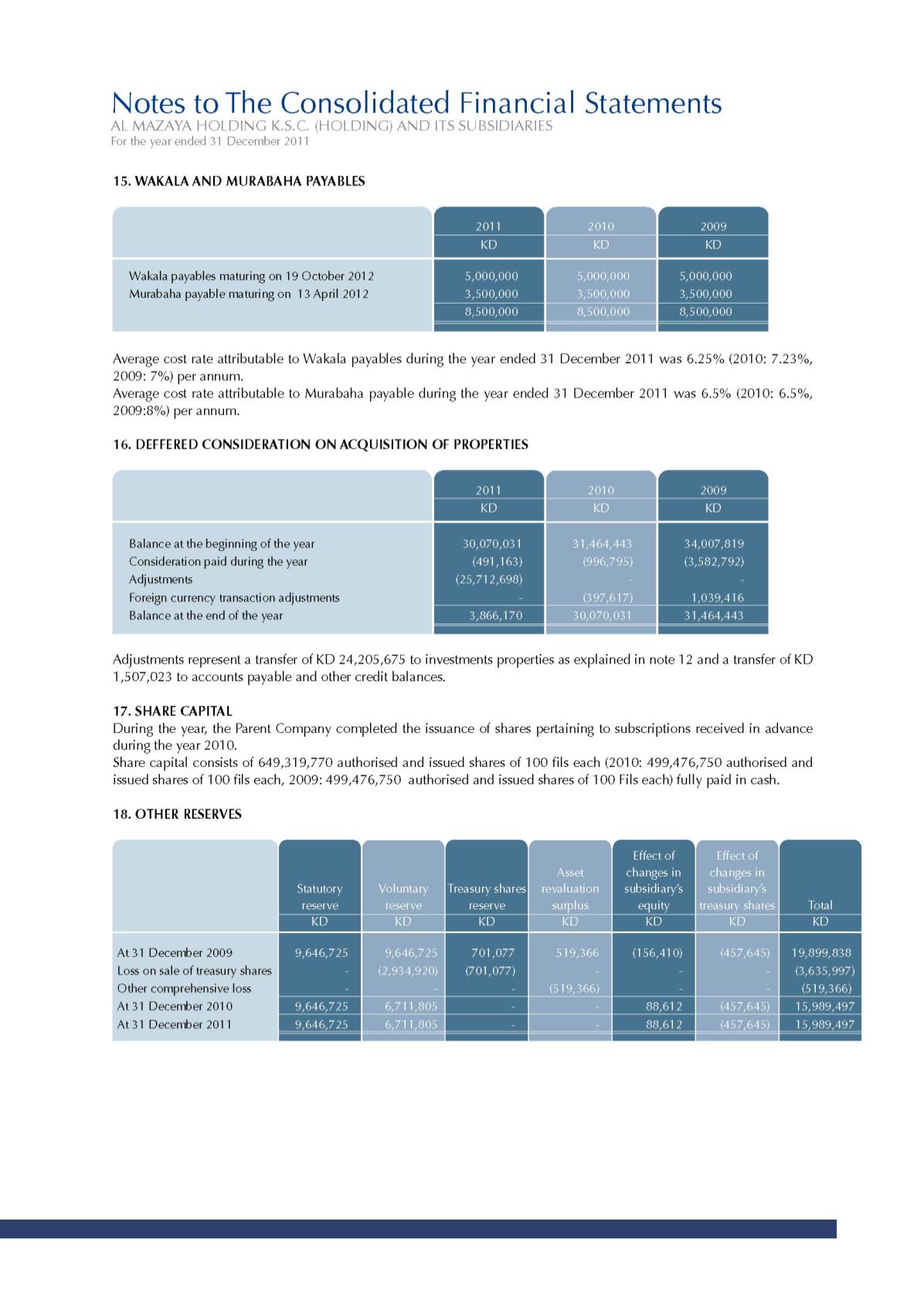 Notes to The Consolidated Financial Statements
AL MAZAYA HOLDING K.S.C. (HOLDING) AND ITS SUBSIDIARIES
For the year ended 31 December 2011

15. WAKALA AND MURABAHA PAYABLES

| | 2011 KD | 2010 KD | 2009 KD |
|---|---|---|---|
| Wakala payables maturing on 19 October 2012 | 5,000,000 | 5,000,000 | 5,000,000 |
| Murabaha payable maturing on 13 April 2012 | 3,500,000 | 3,500,000 | 3,500,000 |
| | 8,500,000 | 8,500,000 | 8,500,000 |

Average cost rate attributable to Wakala payables during the year ended 31 December 2011 was 6.25% (2010: 7.23%, 2009: 7%) per annum.
Average cost rate attributable to Murabaha payable during the year ended 31 December 2011 was 6.5% (2010: 6.5%, 2009:8%) per annum.

16. DEFFERED CONSIDERATION ON ACQUISITION OF PROPERTIES

| | 2011 KD | 2010 KD | 2009 KD |
|---|---|---|---|
| Balance at the beginning of the year | 30,070,031 | 31,464,443 | 34,007,819 |
| Consideration paid during the year | (491,163) | (996,795) | (3,582,792) |
| Adjustments | (25,712,698) | - | - |
| Foreign currency transaction adjustments | - | (397,617) | 1,039,416 |
| Balance at the end of the year | 3,866,170 | 30,070,031 | 31,464,443 |

Adjustments represent a transfer of KD 24,205,675 to investments properties as explained in note 12 and a transfer of KD 1,507,023 to accounts payable and other credit balances.

17. SHARE CAPITAL
During the year, the Parent Company completed the issuance of shares pertaining to subscriptions received in advance during the year 2010.
Share capital consists of 649,319,770 authorised and issued shares of 100 fils each (2010: 499,476,750 authorised and issued shares of 100 fils each, 2009: 499,476,750 authorised and issued shares of 100 Fils each) fully paid in cash.

18. OTHER RESERVES

| | Statutory reserve KD | Voluntary reserve KD | Treasury shares reserve KD | Asset revaluation surplus KD | Effect of changes in subsidiary's equity KD | Effect of changes in subsidiary's treasury shares KD | Total KD |
|---|---|---|---|---|---|---|---|
| At 31 December 2009 | 9,646,725 | 9,646,725 | 701,077 | 519,366 | (156,410) | (457,645) | 19,899,838 |
| Loss on sale of treasury shares | - | (2,934,920) | (701,077) | - | - | - | (3,635,997) |
| Other comprehensive loss | - | - | - | (519,366) | - | - | (519,366) |
| At 31 December 2010 | 9,646,725 | 6,711,805 | - | - | 88,612 | (457,645) | 15,989,497 |
| At 31 December 2011 | 9,646,725 | 6,711,805 | - | - | 88,612 | (457,645) | 15,989,497 |